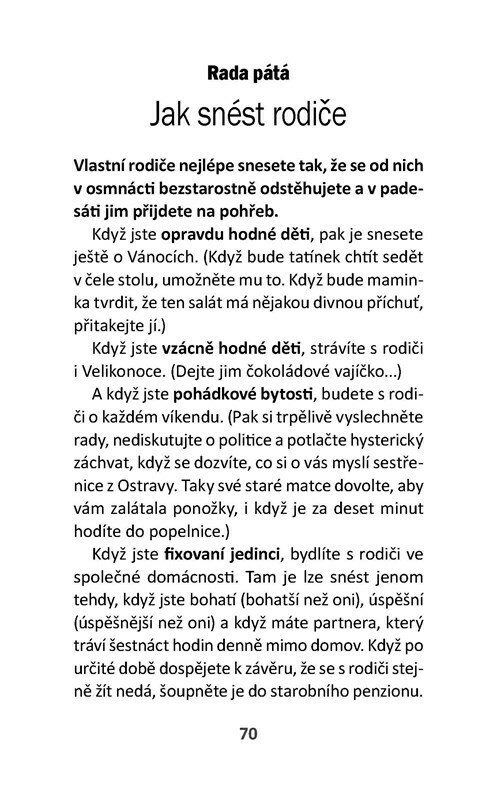 Rada pátá

Jak snést rodiče

Vlastní rodiče nejlépe snesete tak, že se od nich v osmnácti bezstarostně odstěhujete a v padesáti jim přijdete na pohřeb.

Když jste opravdu hodné děti, pak je snesete ještě o Vánocích. (Když bude tatínek chtít sedět v čele stolu, umožněte mu to. Když bude maminka tvrdit, že ten salát má nějakou divnou příchuť, přitakejte jí.)

Když jste vzácně hodné děti, strávíte s rodiči i Velikonoce. (Dejte jim čokoládové vajíčko...)

A když jste pohádkové bytosti, budete s rodiči o každém víkendu. (Pak si trpělivě vyslechněte rady, nediskutujte o politice a potlačte hysterický záchvat, když se dozvíte, co si o vás myslí sestřenice z Ostravy. Taky své staré matce dovolte, aby vám zalátala ponožky, i když je za deset minut hodíte do popelnice.)

Když jste fixovaní jedinci, bydlíte s rodiči ve společné domácnosti. Tam je lze snést jenom tehdy, když jste bohatí (bohatší než oni), úspěšní (úspěšnější než oni) a když máte partnera, který tráví šestnáct hodin denně mimo domov. Když po určité době dospějete k závěru, že se s rodiči stejně žít nedá, šoupněte je do starobního penzionu.

70